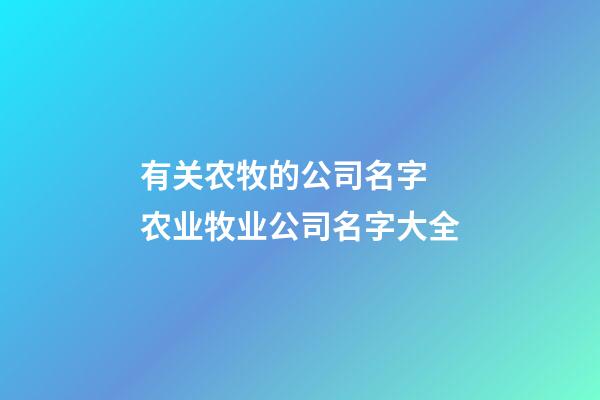 有关农牧的公司名字
农业牧业公司名字大全